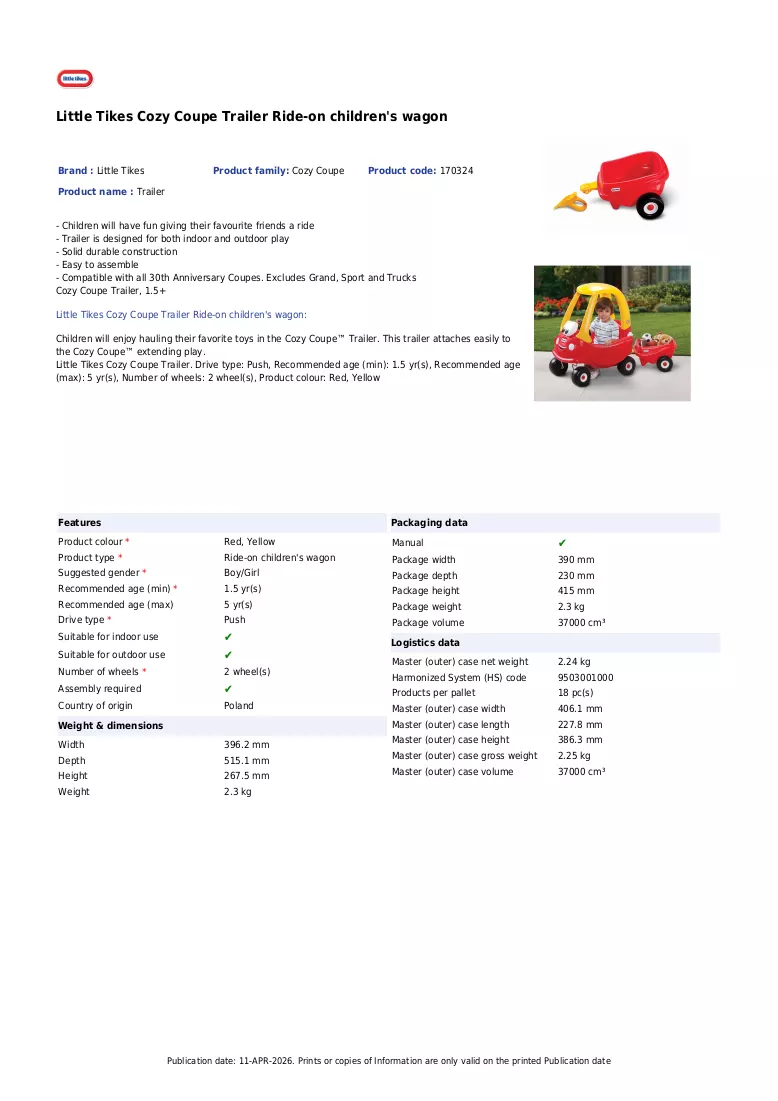 little tikes

Little Tikes Cozy Coupe Trailer Ride-on children's wagon

Brand : Little Tikes Product family: Cozy Coupe Product code: 170324

Product name : Trailer

- Children will have fun giving their favourite friends a ride
- Trailer is designed for both indoor and outdoor play
- Solid durable construction
- Easy to assemble
- Compatible with all 30th Anniversary Coupes. Excludes Grand, Sport and Trucks
Cozy Coupe Trailer, 1.5+

Little Tikes Cozy Coupe Trailer Ride-on children's wagon:

Children will enjoy hauling their favorite toys in the Cozy Coupe™ Trailer. This trailer attaches easily to the Cozy Coupe™ extending play.
Little Tikes Cozy Coupe Trailer. Drive type: Push, Recommended age (min): 1.5 yr(s), Recommended age (max): 5 yr(s), Number of wheels: 2 wheel(s), Product colour: Red, Yellow

Features
Product colour * Red, Yellow
Product type * Ride-on children's wagon
Suggested gender * Boy/Girl
Recommended age (min) * 1.5 yr(s)
Recommended age (max) 5 yr(s)
Drive type * Push
Suitable for indoor use ✔
Suitable for outdoor use ✔
Number of wheels * 2 wheel(s)
Assembly required ✔
Country of origin Poland

Weight & dimensions
Width 396.2 mm
Depth 515.1 mm
Height 267.5 mm
Weight 2.3 kg

Packaging data
Manual ✔
Package width 390 mm
Package depth 230 mm
Package height 415 mm
Package weight 2.3 kg
Package volume 37000 cm³

Logistics data
Master (outer) case net weight 2.24 kg
Harmonized System (HS) code 9503001000
Products per pallet 18 pc(s)
Master (outer) case width 406.1 mm
Master (outer) case length 227.8 mm
Master (outer) case height 386.3 mm
Master (outer) case gross weight 2.25 kg
Master (outer) case volume 37000 cm³

Publication date: 11-APR-2026. Prints or copies of Information are only valid on the printed Publication date